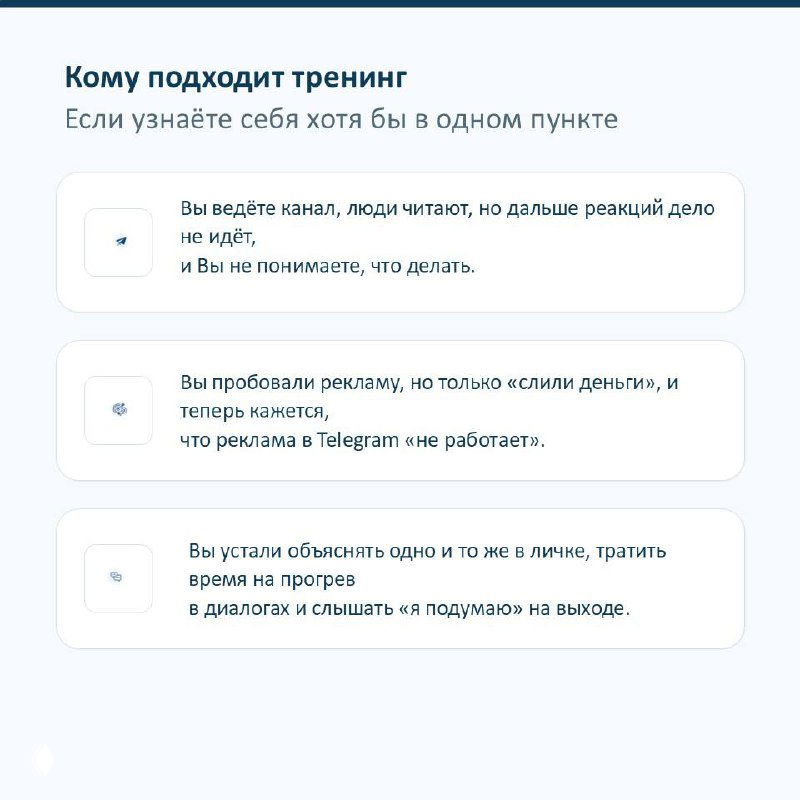 Кому подходит тренинг
Если узнаёте себя хотя бы в одном пункте

Вы ведёте канал, люди читают, но дальше реакций дело не идёт,
и Вы не понимаете, что делать.

Вы пробовали рекламу, но только «слили деньги», и теперь кажется,
что реклама в Telegram «не работает».

Вы устали объяснять одно и то же в личке, тратить время на прогрев
в диалогах и слышать «я подумаю» на выходе.